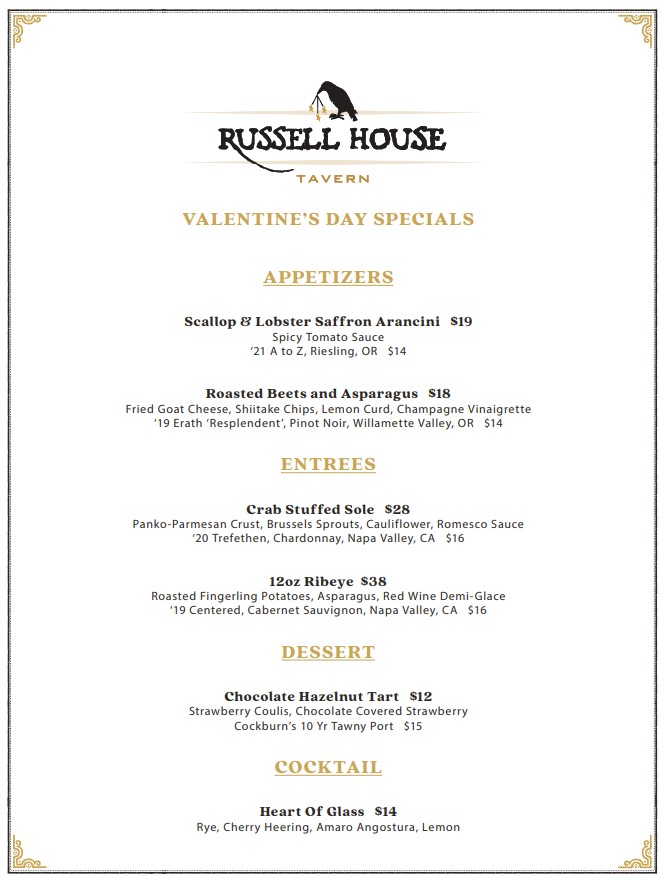 RUSSELL HOUSE
TAVERN

VALENTINE'S DAY SPECIALS

APPETIZERS

Scallop & Lobster Saffron Arancini $19
Spicy Tomato Sauce
'21 A to Z, Riesling, OR $14

Roasted Beets and Asparagus $18
Fried Goat Cheese, Shiitake Chips, Lemon Curd, Champagne Vinaigrette
'19 Erath 'Resplendent', Pinot Noir, Willamette Valley, OR $14

ENTREES

Crab Stuffed Sole $28
Panko-Parmesan Crust, Brussels Sprouts, Cauliflower, Romesco Sauce
'20 Trefethen, Chardonnay, Napa Valley, CA $16

12oz Ribeye $38
Roasted Fingerling Potatoes, Asparagus, Red Wine Demi-Glace
'19 Centered, Cabernet Sauvignon, Napa Valley, CA $16

DESSERT

Chocolate Hazelnut Tart $12
Strawberry Coulis, Chocolate Covered Strawberry
Cockburn's 10 Yr Tawny Port $15

COCKTAIL

Heart Of Glass $14
Rye, Cherry Heering, Amaro Angostura, Lemon